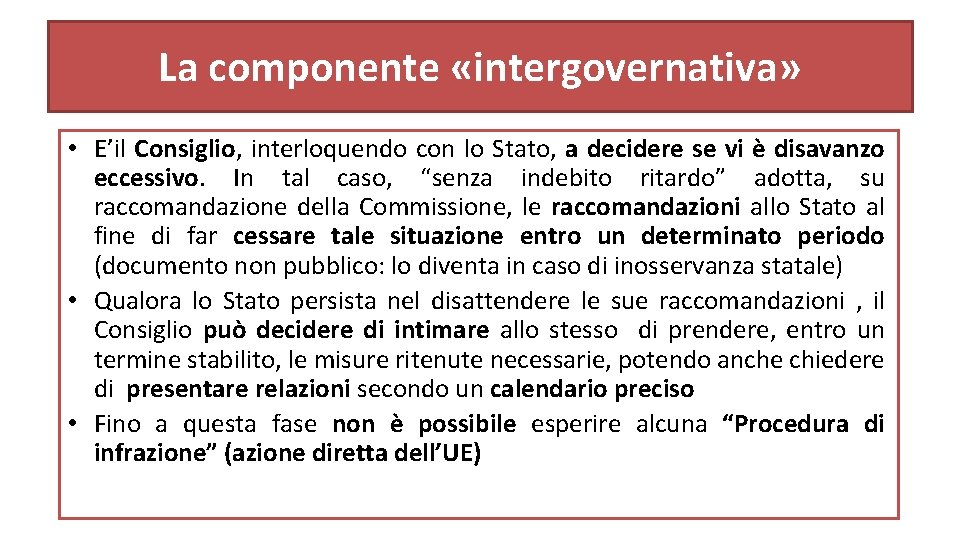 La componente «intergovernativa»

• E'il Consiglio, interloquendo con lo Stato, a decidere se vi è disavanzo eccessivo. In tal caso, "senza indebito ritardo" adotta, su raccomandazione della Commissione, le raccomandazioni allo Stato al fine di far cessare tale situazione entro un determinato periodo (documento non pubblico: lo diventa in caso di inosservanza statale)
• Qualora lo Stato persista nel disattendere le sue raccomandazioni , il Consiglio può decidere di intimare allo stesso di prendere, entro un termine stabilito, le misure ritenute necessarie, potendo anche chiedere di presentare relazioni secondo un calendario preciso
• Fino a questa fase non è possibile esperire alcuna "Procedura di infrazione" (azione diretta dell'UE)